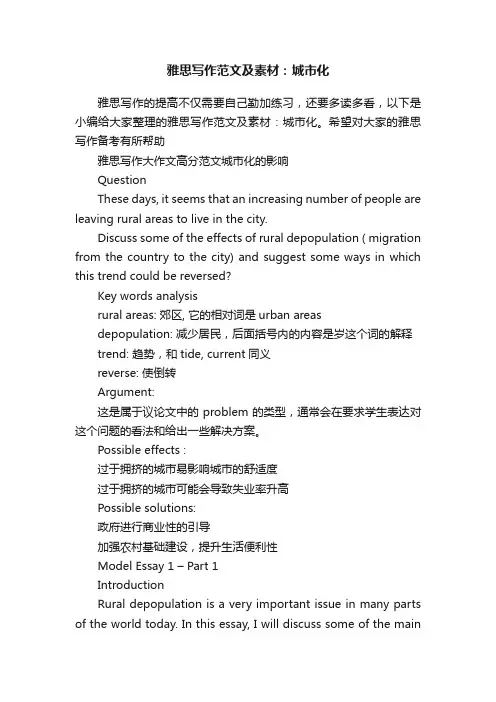 雅思写作范文及素材：城市化

雅思写作的提高不仅需要自己勤加练习，还要多读多看，以下是小编给大家整理的雅思写作范文及素材：城市化。希望对大家的雅思写作备考有所帮助

雅思写作大作文高分范文城市化的影响

Question

These days, it seems that an increasing number of people are leaving rural areas to live in the city.

Discuss some of the effects of rural depopulation ( migration from the country to the city) and suggest some ways in which this trend could be reversed?

Key words analysis

rural areas: 郊区, 它的相对词是 urban areas

depopulation: 减少居民，后面括号内的内容是岁这个词的解释

trend: 趋势，和 tide, current 同义

reverse: 使倒转

Argument:

这是属于议论文中的 problem 的类型，通常会在要求学生表达对这个问题的看法和给出一些解决方案。

Possible effects :

过于拥挤的城市易影响城市的舒适度

过于拥挤的城市可能会导致失业率升高

Possible solutions:

政府进行商业性的引导

加强农村基础建设，提升生活便利性

Model Essay 1 – Part 1

Introduction

Rural depopulation is a very important issue in many parts of the world today. In this essay, I will discuss some of the main